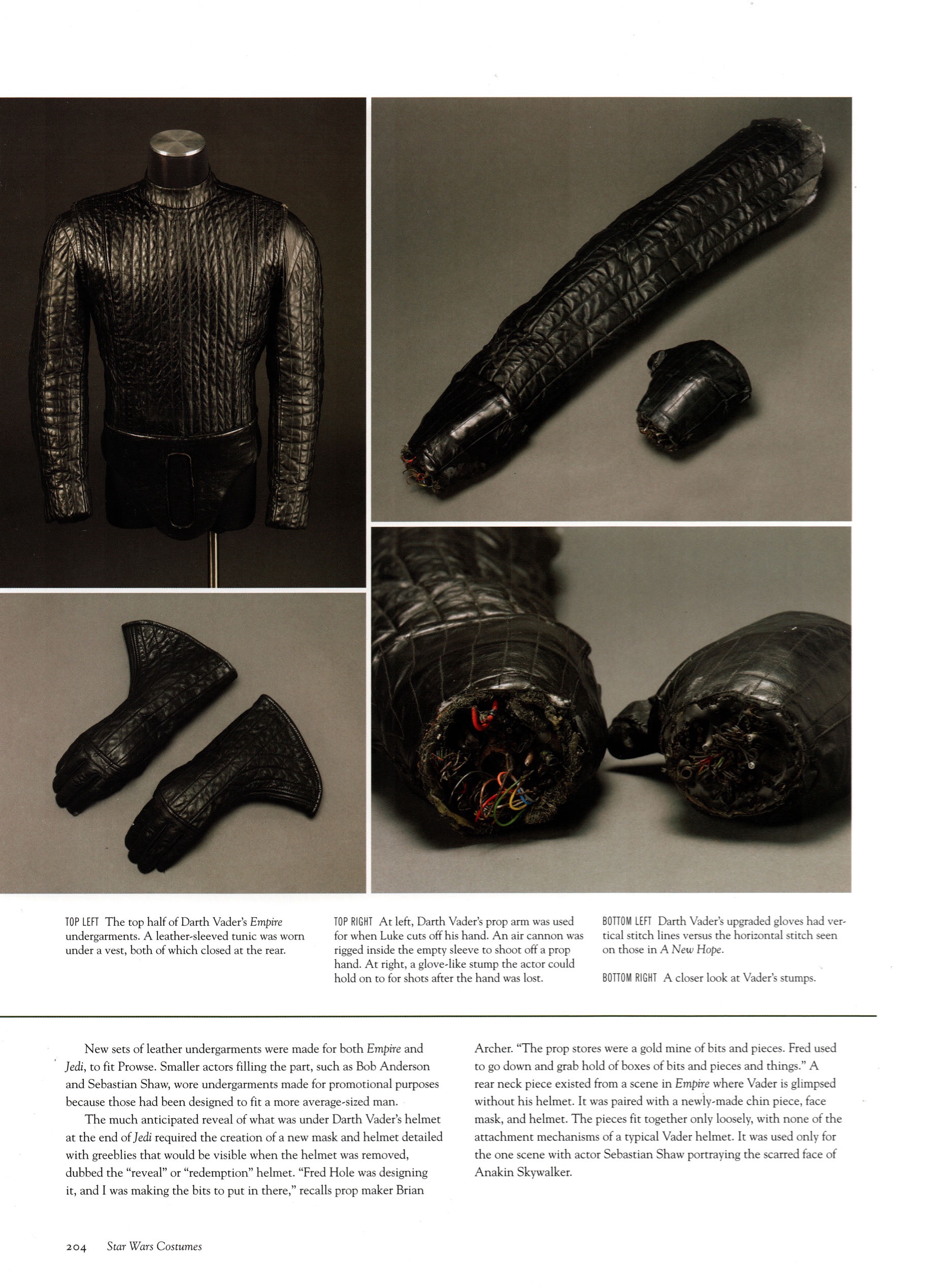 TOP LEFT The top half of Darth Vader's Empire undergarments. A leather-sleeved tunic was worn under a vest, both of which closed at the rear.

TOP RIGHT At left, Darth Vader's prop arm was used for when Luke cuts off his hand. An air cannon was rigged inside the empty sleeve to shoot off a prop hand. At right, a glove-like stump the actor could hold on to for shots after the hand was lost.

BOTTOM LEFT Darth Vader's upgraded gloves had vertical stitch lines versus the horizontal stitch seen on those in A New Hope.

BOTTOM RIGHT A closer look at Vader's stumps.

New sets of leather undergarments were made for both Empire and Jedi, to fit Prowse. Smaller actors filling the part, such as Bob Anderson and Sebastian Shaw, wore undergarments made for promotional purposes because those had been designed to fit a more average-sized man.

The much anticipated reveal of what was under Darth Vader's helmet at the end of Jedi required the creation of a new mask and helmet detailed with greeblies that would be visible when the helmet was removed, dubbed the "reveal" or "redemption" helmet. "Fred Hole was designing it, and I was making the bits to put in there," recalls prop maker Brian Archer. "The prop stores were a gold mine of bits and pieces. Fred used to go down and grab hold of boxes of bits and pieces and things." A rear neck piece existed from a scene in Empire where Vader is glimpsed without his helmet. It was paired with a newly-made chin piece, face mask, and helmet. The pieces fit together only loosely, with none of the attachment mechanisms of a typical Vader helmet. It was used only for the one scene with actor Sebastian Shaw portraying the scarred face of Anakin Skywalker.

204 Star Wars Costumes